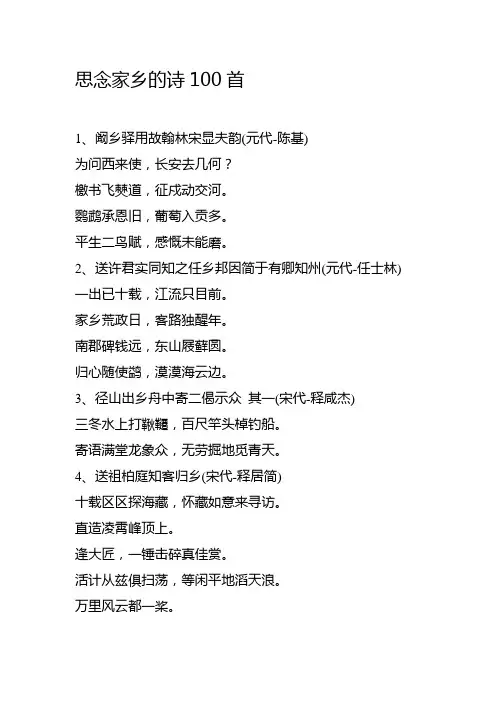 思念家乡的诗 100 首

1、阌乡驿用故翰林宋显夫韵(元代-陈基)
为问西来使，长安去几何？
檄书飞僰道，征戍动交河。
鹦鹉承恩旧，葡萄入贡多。
平生二鸟赋，感慨未能磨。
2、送许君实同知之任乡邦因简于有卿知州(元代-任士林)
一出已十载，江流只目前。
家乡荒政日，客路独醒年。
南郡碑钱远，东山屐藓圆。
归心随使鹢，漠漠海云边。
3、径山出乡舟中寄二偈示众 其一(宋代-释咸杰)
三冬水上打鞦韆，百尺竿头棹钓船。
寄语满堂龙象众，无劳掘地觅青天。
4、送祖柏庭知客归乡(宋代-释居简)
十载区区探海藏，怀藏如意来寻访。
直造凌霄峰顶上。
逢大匠，一锤击碎真佳赏。
活计从兹俱扫荡，等闲平地滔天浪。
万里风云都一桨。